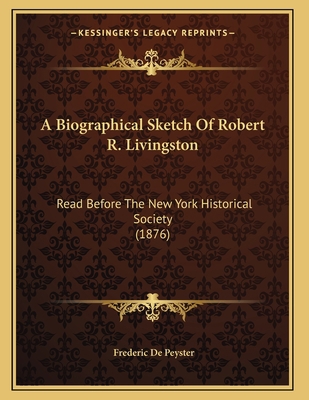 —KESSINGER'S LEGACY REPRINTS—

A Biographical Sketch Of Robert R. Livingston

Read Before The New York Historical Society
(1876)

Frederic De Peyster